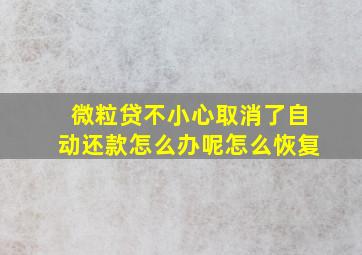 微粒贷不小心取消了自动还款怎么办呢怎么恢复